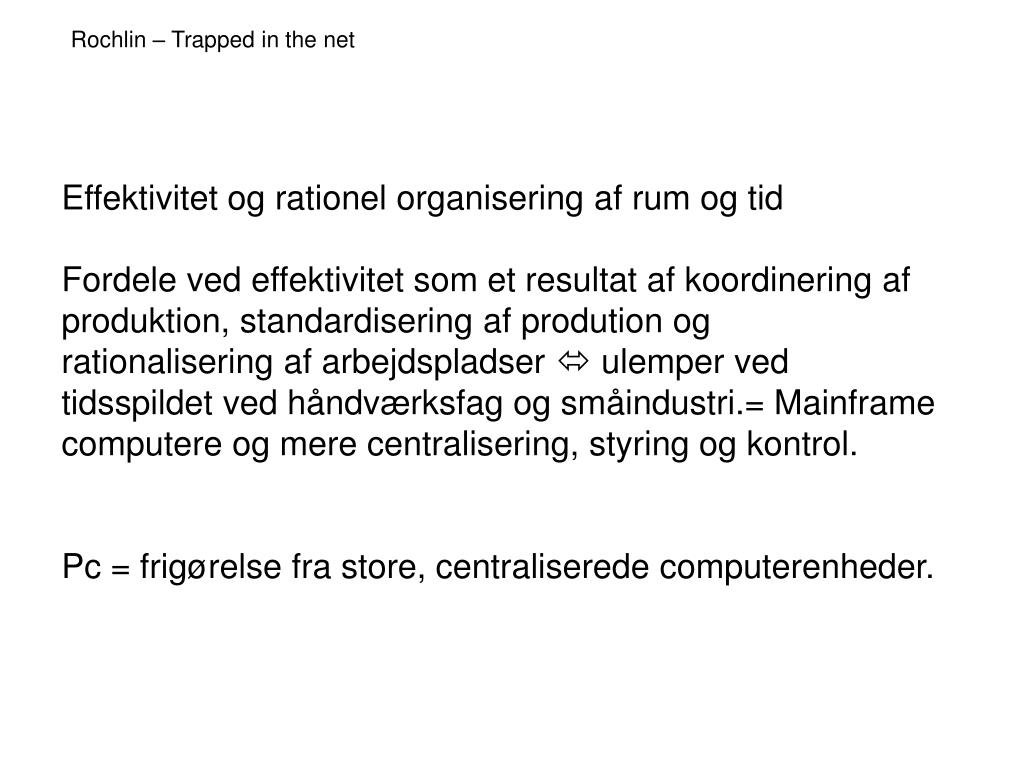 Rochlin – Trapped in the net

Effektivitet og rationel organisering af rum og tid

Fordele ved effektivitet som et resultat af koordinering af produktion, standardisering af prodution og rationalisering af arbejdspladser ⬄ ulemper ved tidsspildet ved håndværksfag og småindustri.= Mainframe computere og mere centralisering, styring og kontrol.

Pc = frigørelse fra store, centraliserede computerenheder.